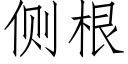 侧根